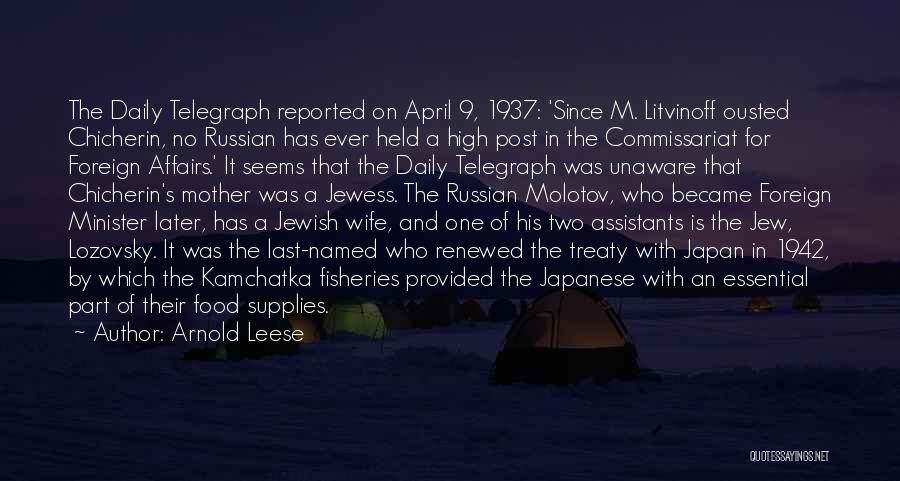 The Daily Telegraph reported on April 9, 1937: 'Since M. Litvinoff ousted Chicherin, no Russian has ever held a high post in the Commissariat for Foreign Affairs.' It seems that the Daily Telegraph was unaware that Chicherin's mother was a Jewess. The Russian Molotov, who became Foreign Minister later, has a Jewish wife, and one of his two assistants is the Jew, Lozovsky. It was the last-named who renewed the treaty with Japan in 1942, by which the Kamchatka fisheries provided the Japanese with an essential part of their food supplies.

~ Author: Arnold Leese

QUOTESSAYINGS.NET